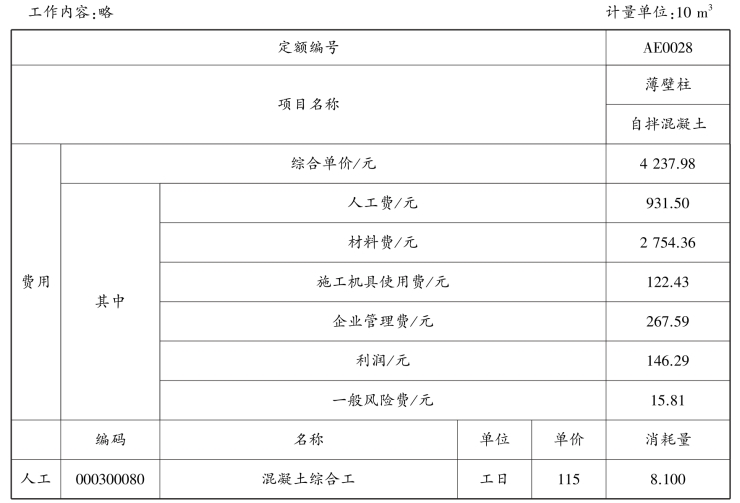 工作内容:略　　计量单位:10 $m^3$

| 定额编号 | | | | | AE0028 |
|---|---|---|---|---|---|
| 项目名称 | | | | | 薄壁柱 |
| | | | | | 自拌混凝土 |
| 费用 | 综合单价/元 | | | | 4 237.98 |
| | 其中 | 人工费/元 | | | 931.50 |
| | | 材料费/元 | | | 2 754.36 |
| | | 施工机具使用费/元 | | | 122.43 |
| | | 企业管理费/元 | | | 267.59 |
| | | 利润/元 | | | 146.29 |
| | | 一般风险费/元 | | | 15.81 |
| | 编码 | 名称 | 单位 | 单价 | 消耗量 |
| 人工 | 000300080 | 混凝土综合工 | 工日 | 115 | 8.100 |